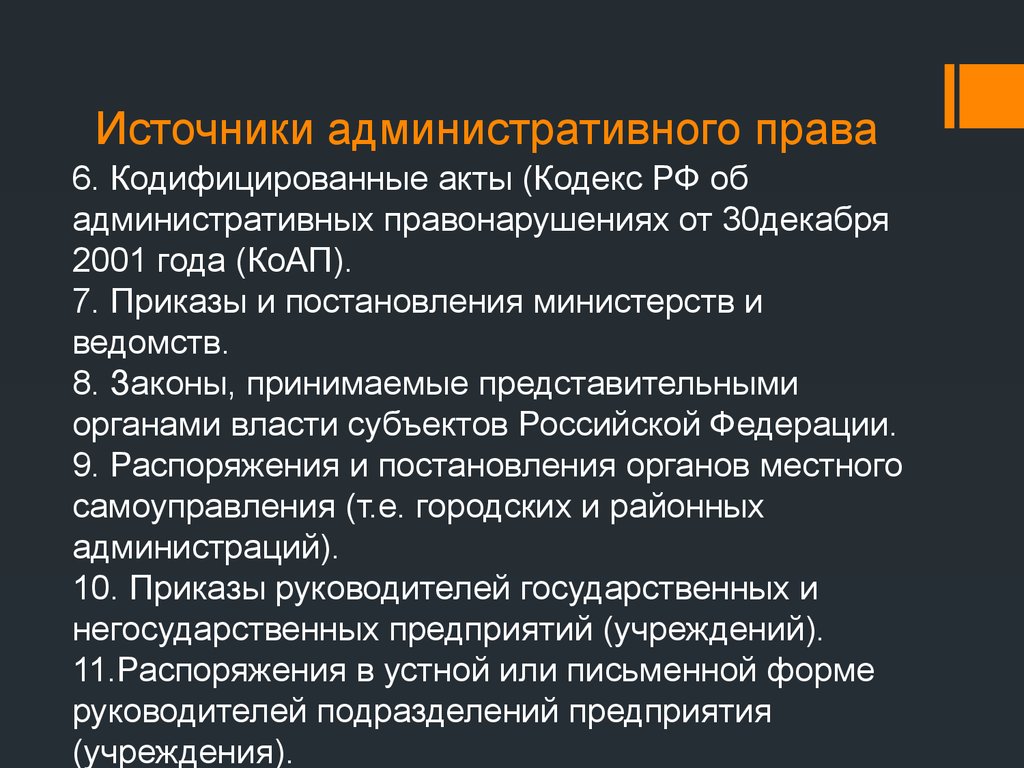 Источники административного права

6. Кодифицированные акты (Кодекс РФ об административных правонарушениях от 30декабря 2001 года (КоАП).
7. Приказы и постановления министерств и ведомств.
8. Законы, принимаемые представительными органами власти субъектов Российской Федерации.
9. Распоряжения и постановления органов местного самоуправления (т.е. городских и районных администраций).
10. Приказы руководителей государственных и негосударственных предприятий (учреждений).
11.Распоряжения в устной или письменной форме руководителей подразделений предприятия (учреждения).